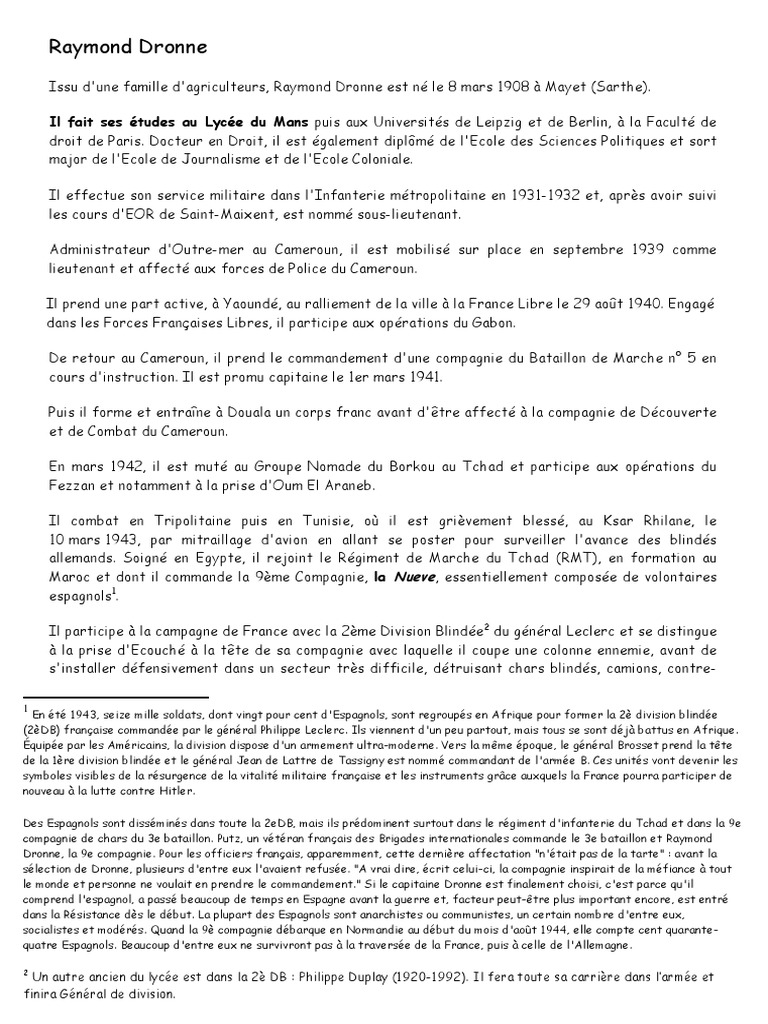 Raymond Dronne

Issu d'une famille d'agriculteurs, Raymond Dronne est né le 8 mars 1908 à Mayet (Sarthe).

Il fait ses études au Lycée du Mans puis aux Universités de Leipzig et de Berlin, à la Faculté de droit de Paris. Docteur en Droit, il est également diplômé de l'Ecole des Sciences Politiques et sort major de l'Ecole de Journalisme et de l'Ecole Coloniale.

Il effectue son service militaire dans l'Infanterie métropolitaine en 1931-1932 et, après avoir suivi les cours d'EOR de Saint-Maixent, est nommé sous-lieutenant.

Administrateur d'Outre-mer au Cameroun, il est mobilisé sur place en septembre 1939 comme lieutenant et affecté aux forces de Police du Cameroun.

Il prend une part active, à Yaoundé, au ralliement de la ville à la France Libre le 29 août 1940. Engagé dans les Forces Françaises Libres, il participe aux opérations du Gabon.

De retour au Cameroun, il prend le commandement d'une compagnie du Bataillon de Marche n° 5 en cours d'instruction. Il est promu capitaine le 1er mars 1941.

Puis il forme et entraîne à Douala un corps franc avant d'être affecté à la compagnie de Découverte et de Combat du Cameroun.

En mars 1942, il est muté au Groupe Nomade du Borkou au Tchad et participe aux opérations du Fezzan et notamment à la prise d'Oum El Araneb.

Il combat en Tripolitaine puis en Tunisie, où il est grièvement blessé, au Ksar Rhilane, le 10 mars 1943, par mitraillage d'avion en allant se poster pour surveiller l'avance des blindés allemands. Soigné en Egypte, il rejoint le Régiment de Marche du Tchad (RMT), en formation au Maroc et dont il commande la 9ème Compagnie, la Nueve, essentiellement composée de volontaires espagnols$^1$.

Il participe à la campagne de France avec la 2ème Division Blindée$^2$ du général Leclerc et se distingue à la prise d'Ecouché à la tête de sa compagnie avec laquelle il coupe une colonne ennemie, avant de s'installer défensivement dans un secteur très difficile, détruisant chars blindés, camions, contre-

$^1$ En été 1943, seize mille soldats, dont vingt pour cent d'Espagnols, sont regroupés en Afrique pour former la 2è division blindée (2èDB) française commandée par le général Philippe Leclerc. Ils viennent d'un peu partout, mais tous se sont déjà battus en Afrique. Équipée par les Américains, la division dispose d'un armement ultra-moderne. Vers la même époque, le général Brosset prend la tête de la 1ère division blindée et le général Jean de Lattre de Tassigny est nommé commandant de l'armée B. Ces unités vont devenir les symboles visibles de la résurgence de la vitalité militaire française et les instruments grâce auxquels la France pourra participer de nouveau à la lutte contre Hitler.

Des Espagnols sont disséminés dans toute la 2eDB, mais ils prédominent surtout dans le régiment d'infanterie du Tchad et dans la 9e compagnie de chars du 3e bataillon. Putz, un vétéran français des Brigades internationales commande le 3e bataillon et Raymond Dronne, la 9e compagnie. Pour les officiers français, apparemment, cette dernière affectation "n'était pas de la tarte" : avant la sélection de Dronne, plusieurs d'entre eux l'avaient refusée. "A vrai dire, écrit celui-ci, la compagnie inspirait de la méfiance à tout le monde et personne ne voulait en prendre le commandement." Si le capitaine Dronne est finalement choisi, c'est parce qu'il comprend l'espagnol, a passé beaucoup de temps en Espagne avant la guerre et, facteur peut-être plus important encore, est entré dans la Résistance dès le début. La plupart des Espagnols sont anarchistes ou communistes, un certain nombre d'entre eux, socialistes et modérés. Quand la 9è compagnie débarque en Normandie au début du mois d'août 1944, elle compte cent quarante-quatre Espagnols. Beaucoup d'entre eux ne survivront pas à la traversée de la France, puis à celle de l'Allemagne.

$^2$ Un autre ancien du lycée est dans la 2è DB : Philippe Duplay (1920-1992). Il fera toute sa carrière dans l'armée et finira Général de division.